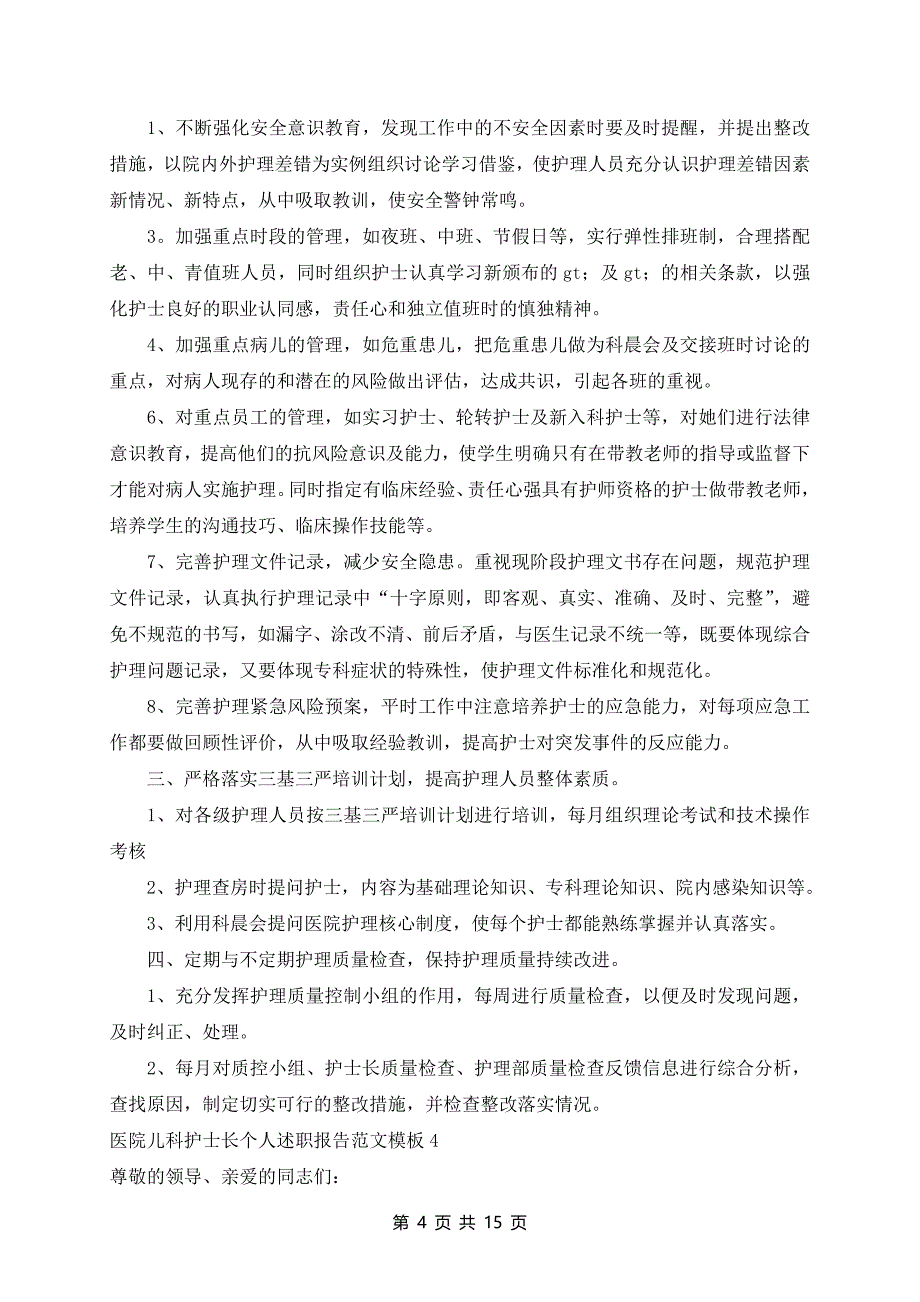 1、不断强化安全意识教育，发现工作中的不安全因素时要及时提醒，并提出整改措施，以院内外护理差错为实例组织讨论学习借鉴，使护理人员充分认识护理差错因素新情况、新特点，从中吸取教训，使安全警钟常鸣。

3。加强重点时段的管理，如夜班、中班、节假日等，实行弹性排班制，合理搭配老、中、青值班人员，同时组织护士认真学习新颁布的 gt；及 gt；的相关条款，以强化护士良好的职业认同感，责任心和独立值班时的慎独精神。

4、加强重点病儿的管理，如危重患儿，把危重患儿做为科晨会及交接班时讨论的重点，对病人现存的和潜在的风险做出评估，达成共识，引起各班的重视。

6、对重点员工的管理，如实习护士、轮转护士及新入科护士等，对她们进行法律意识教育，提高他们的抗风险意识及能力，使学生明确只有在带教老师的指导或监督下才能对病人实施护理。同时指定有临床经验、责任心强具有护师资格的护士做带教老师，培养学生的沟通技巧、临床操作技能等。

7、完善护理文件记录，减少安全隐患。重视现阶段护理文书存在问题，规范护理文件记录，认真执行护理记录中“十字原则，即客观、真实、准确、及时、完整”，避免不规范的书写，如漏字、涂改不清、前后矛盾，与医生记录不统一等，既要体现综合护理问题记录，又要体现专科症状的特殊性，使护理文件标准化和规范化。

8、完善护理紧急风险预案，平时工作中注意培养护士的应急能力，对每项应急工作都要做回顾性评价，从中吸取经验教训，提高护士对突发事件的反应能力。

三、严格落实三基三严培训计划，提高护理人员整体素质。

1、对各级护理人员按三基三严培训计划进行培训，每月组织理论考试和技术操作考核

2、护理查房时提问护士，内容为基础理论知识、专科理论知识、院内感染知识等。

3、利用科晨会提问医院护理核心制度，使每个护士都能熟练掌握并认真落实。

四、定期与不定期护理质量检查，保持护理质量持续改进。

1、充分发挥护理质量控制小组的作用，每周进行质量检查，以便及时发现问题，及时纠正、处理。

2、每月对质控小组、护士长质量检查、护理部质量检查反馈信息进行综合分析，查找原因，制定切实可行的整改措施，并检查整改落实情况。

医院儿科护士长个人述职报告范文模板 4

尊敬的领导、亲爱的同志们：

第 4 页 共 15 页